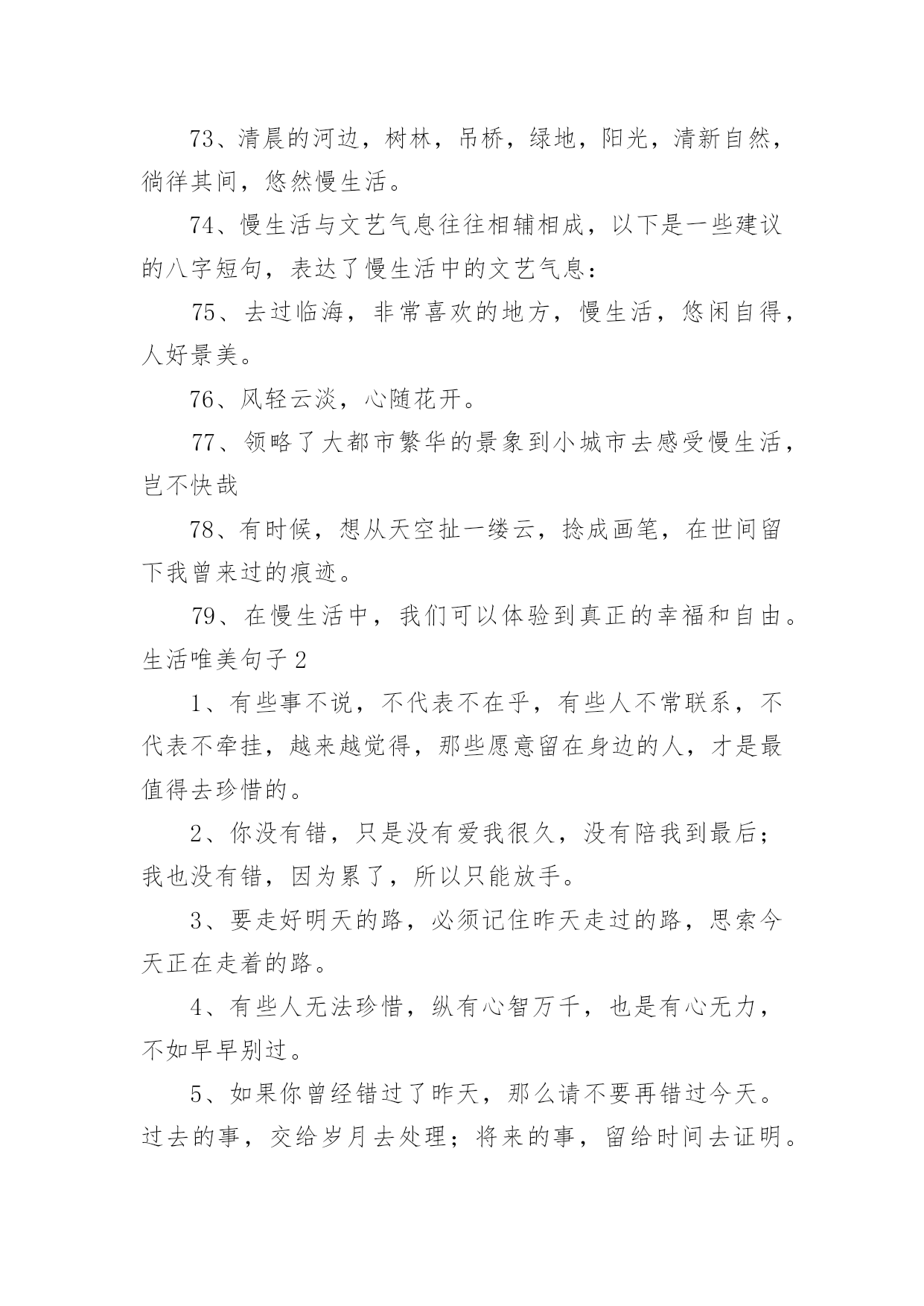 73、清晨的河边，树林，吊桥，绿地，阳光，清新自然，徜徉其间，悠然慢生活。

74、慢生活与文艺气息往往相辅相成，以下是一些建议的八字短句，表达了慢生活中的文艺气息：

75、去过临海，非常喜欢的地方，慢生活，悠闲自得，人好景美。

76、风轻云淡，心随花开。

77、领略了大都市繁华的景象到小城市去感受慢生活，岂不快哉

78、有时候，想从天空扯一缕云，捻成画笔，在世间留下我曾来过的痕迹。

79、在慢生活中，我们可以体验到真正的幸福和自由。

生活唯美句子2

1、有些事不说，不代表不在乎，有些人不常联系，不代表不牵挂，越来越觉得，那些愿意留在身边的人，才是最值得去珍惜的。

2、你没有错，只是没有爱我很久，没有陪我到最后；我也没有错，因为累了，所以只能放手。

3、要走好明天的路，必须记住昨天走过的路，思索今天正在走着的路。

4、有些人无法珍惜，纵有心智万千，也是有心无力，不如早早别过。

5、如果你曾经错过了昨天，那么请不要再错过今天。过去的事，交给岁月去处理；将来的事，留给时间去证明。